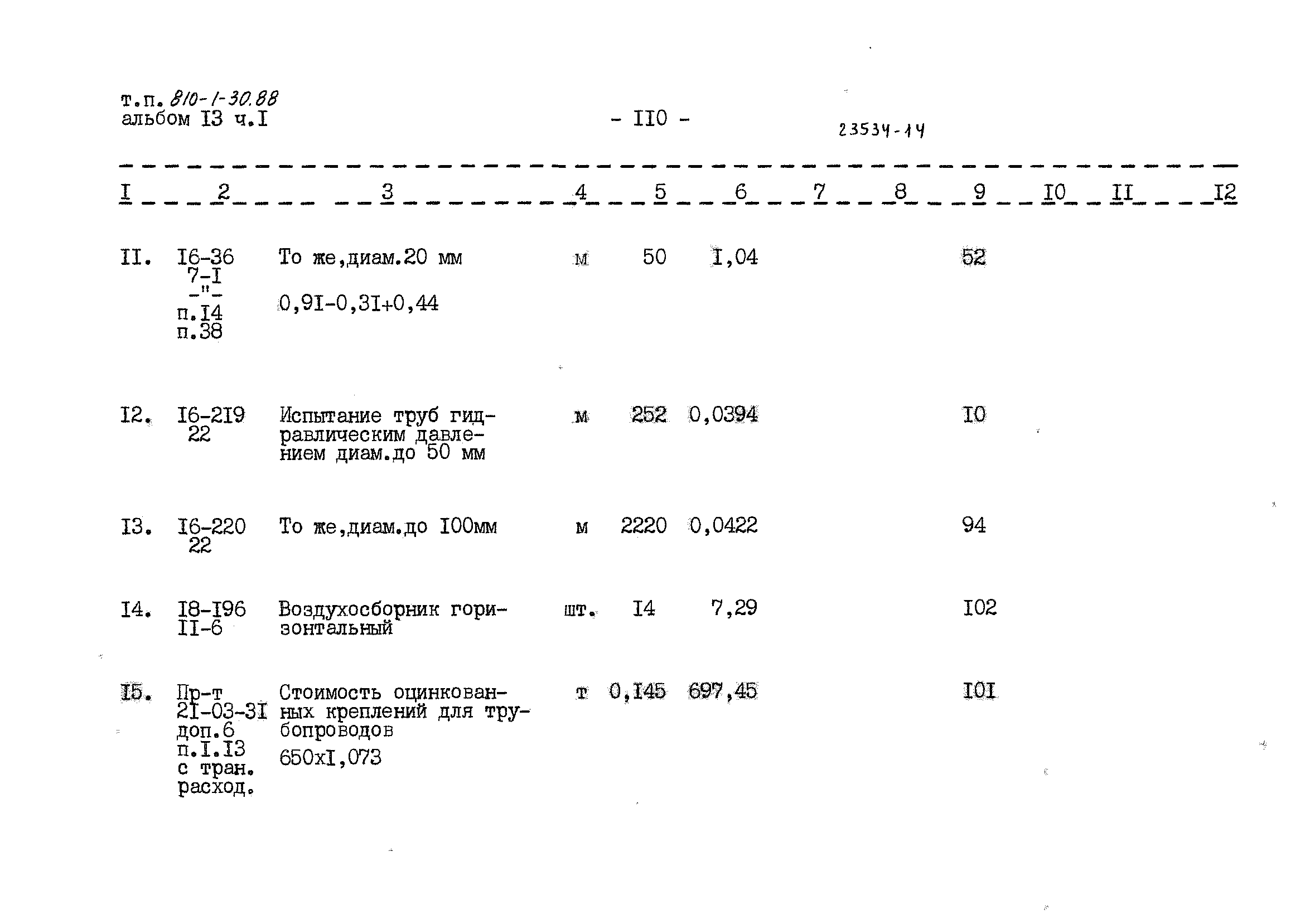 т.п. 810-1-30.88
альбом I3 ч.I

- II0 -

23534-14

| I | 2 | 3 | 4 | 5 | 6 | 7 | 8 | 9 | I0 | II | I2 |
|---|---|---|---|---|---|---|---|---|---|---|---|
| II. | I6-36 7-I -"- п.I4 п.38 | То же,диам.20 мм 0,9I-0,3I+0,44 | м | 50 | I,04 | | | 52 | | | |
| I2. | I6-2I9 22 | Испытание труб гидравлическим давлением диам.до 50 мм | м | 252 | 0,0394 | | | I0 | | | |
| I3. | I6-220 22 | То же,диам.до I00мм | м | 2220 | 0,0422 | | | 94 | | | |
| I4. | I8-I96 II-6 | Воздухосборник горизонтальный | шт. | I4 | 7,29 | | | I02 | | | |
| I5. | Пр-т 2I-03-3I доп.6 п.I.I3 с тран. расход. | Стоимость оцинкованных креплений для трубопроводов 650хI,073 | т | 0,I45 | 697,45 | | | I0I | | | |